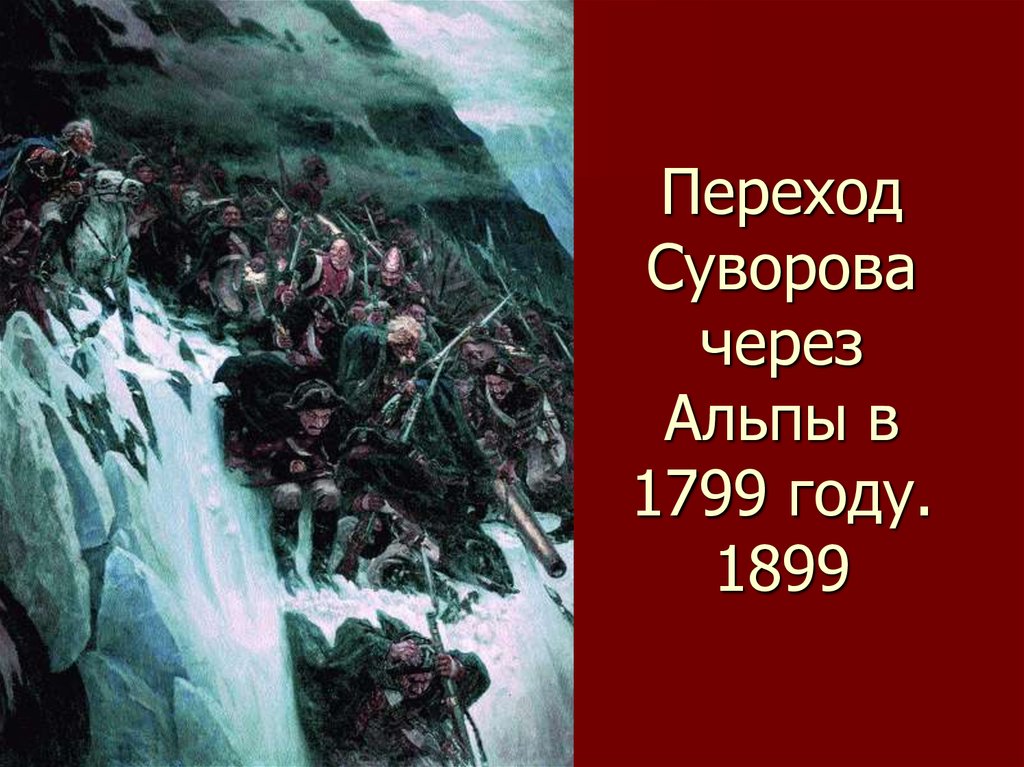 Переход Суворова через Альпы в 1799 году. 1899